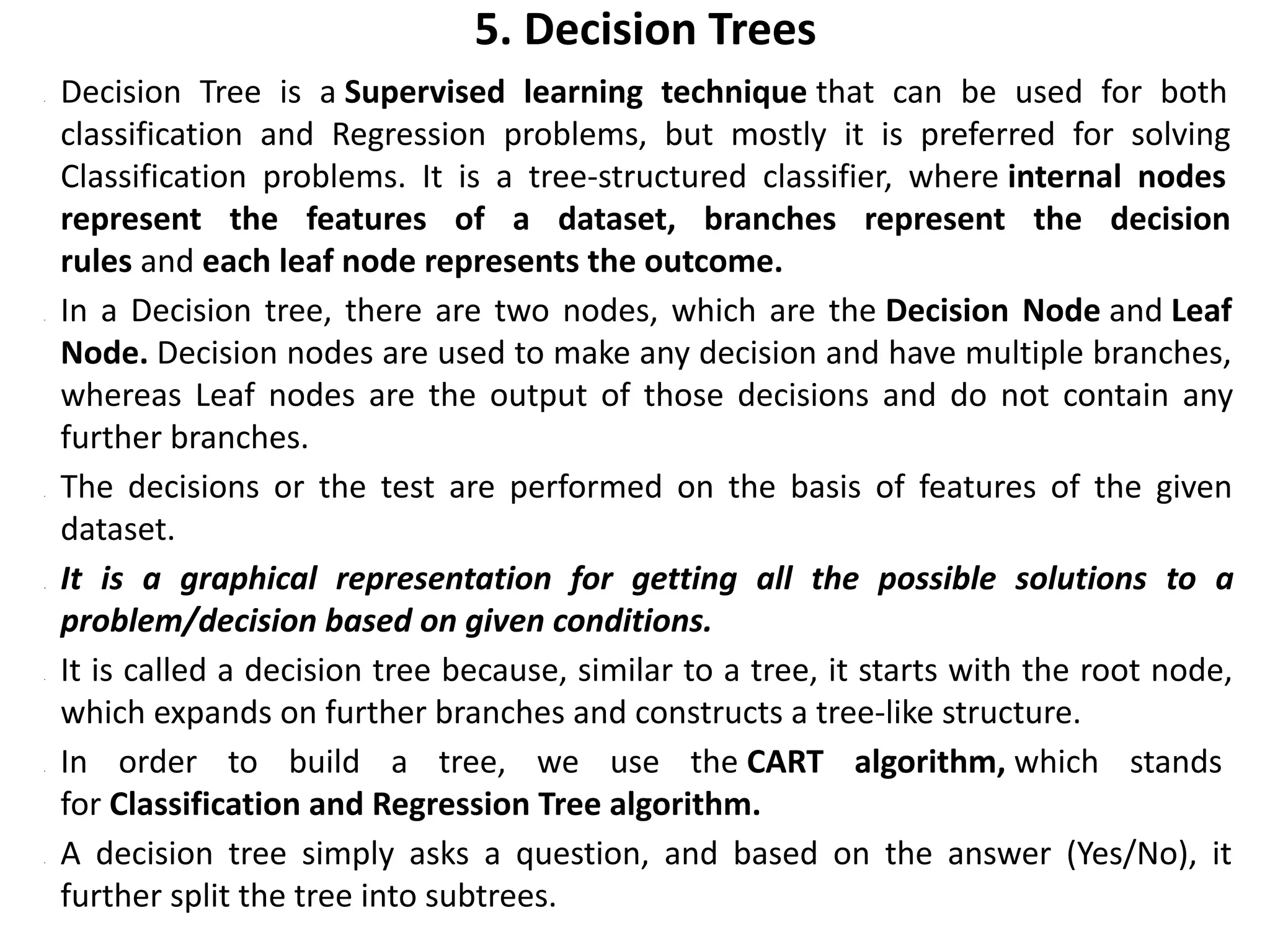 5. Decision Trees

Decision Tree is a Supervised learning technique that can be used for both classification and Regression problems, but mostly it is preferred for solving Classification problems. It is a tree-structured classifier, where internal nodes represent the features of a dataset, branches represent the decision rules and each leaf node represents the outcome.

In a Decision tree, there are two nodes, which are the Decision Node and Leaf Node. Decision nodes are used to make any decision and have multiple branches, whereas Leaf nodes are the output of those decisions and do not contain any further branches.

The decisions or the test are performed on the basis of features of the given dataset.

It is a graphical representation for getting all the possible solutions to a problem/decision based on given conditions.

It is called a decision tree because, similar to a tree, it starts with the root node, which expands on further branches and constructs a tree-like structure.

In order to build a tree, we use the CART algorithm, which stands for Classification and Regression Tree algorithm.

A decision tree simply asks a question, and based on the answer (Yes/No), it further split the tree into subtrees.